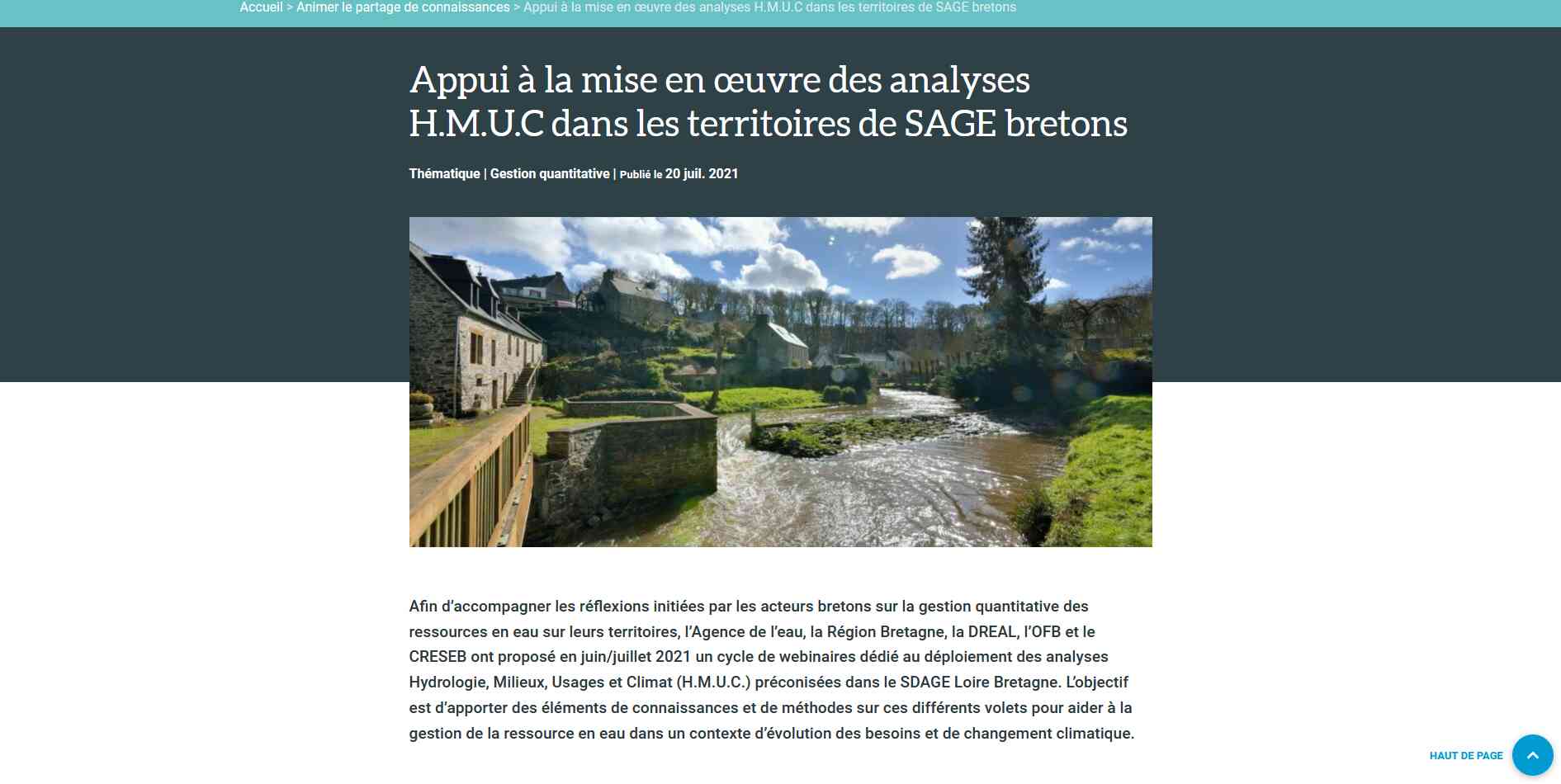 Accueil > Animer le partage de connaissances > Appui à la mise en œuvre des analyses H.M.U.C dans les territoires de SAGE bretons

Appui à la mise en œuvre des analyses H.M.U.C dans les territoires de SAGE bretons

Thématique | Gestion quantitative | Publié le 20 juil. 2021

Afin d'accompagner les réflexions initiées par les acteurs bretons sur la gestion quantitative des ressources en eau sur leurs territoires, l'Agence de l'eau, la Région Bretagne, la DREAL, l'OFB et le CRESEB ont proposé en juin/juillet 2021 un cycle de webinaires dédié au déploiement des analyses Hydrologie, Milieux, Usages et Climat (H.M.U.C.) préconisées dans le SDAGE Loire Bretagne. L'objectif est d'apporter des éléments de connaissances et de méthodes sur ces différents volets pour aider à la gestion de la ressource en eau dans un contexte d'évolution des besoins et de changement climatique.

HAUT DE PAGE